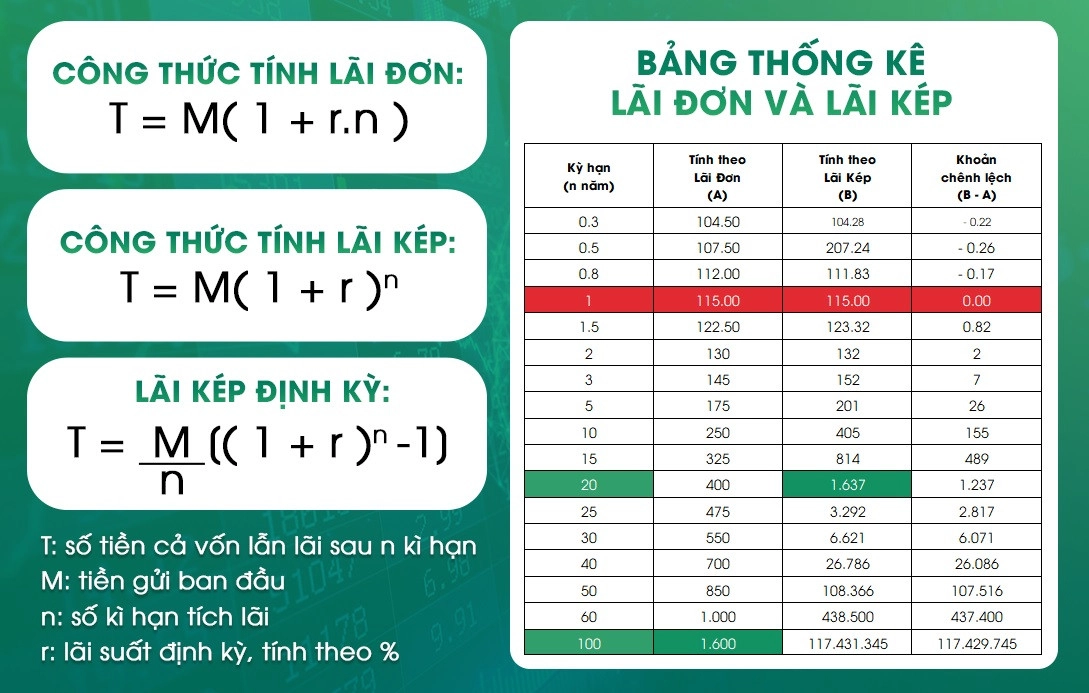 CÔNG THỨC TÍNH LÃI ĐƠN:
$T = M(1 + r.n)$

CÔNG THỨC TÍNH LÃI KÉP:
$T = M(1 + r)^n$

LÃI KÉP ĐỊNH KỲ:
$T = \frac{M}{n}((1 + r)^n - 1)$

T: số tiền cả vốn lẫn lãi sau n kì hạn
M: tiền gửi ban đầu
n: số kì hạn tích lãi
r: lãi suất định kỳ, tính theo %

BẢNG THỐNG KÊ
LÃI ĐƠN VÀ LÃI KÉP

| Kỳ hạn (n năm) | Tính theo Lãi Đơn (A) | Tính theo Lãi Kép (B) | Khoản chênh lệch (B - A) |
|---|---|---|---|
| 0.3 | 104.50 | 104.28 | - 0.22 |
| 0.5 | 107.50 | 207.24 | - 0.26 |
| 0.8 | 112.00 | 111.83 | - 0.17 |
| 1 | 115.00 | 115.00 | 0.00 |
| 1.5 | 122.50 | 123.32 | 0.82 |
| 2 | 130 | 132 | 2 |
| 3 | 145 | 152 | 7 |
| 5 | 175 | 201 | 26 |
| 10 | 250 | 405 | 155 |
| 15 | 325 | 814 | 489 |
| 20 | 400 | 1.637 | 1.237 |
| 25 | 475 | 3.292 | 2.817 |
| 30 | 550 | 6.621 | 6.071 |
| 40 | 700 | 26.786 | 26.086 |
| 50 | 850 | 108.366 | 107.516 |
| 60 | 1.000 | 438.500 | 437.400 |
| 100 | 1.600 | 117.431.345 | 117.429.745 |